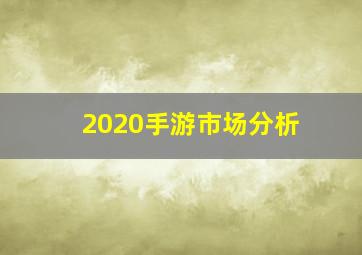 2020手游市场分析